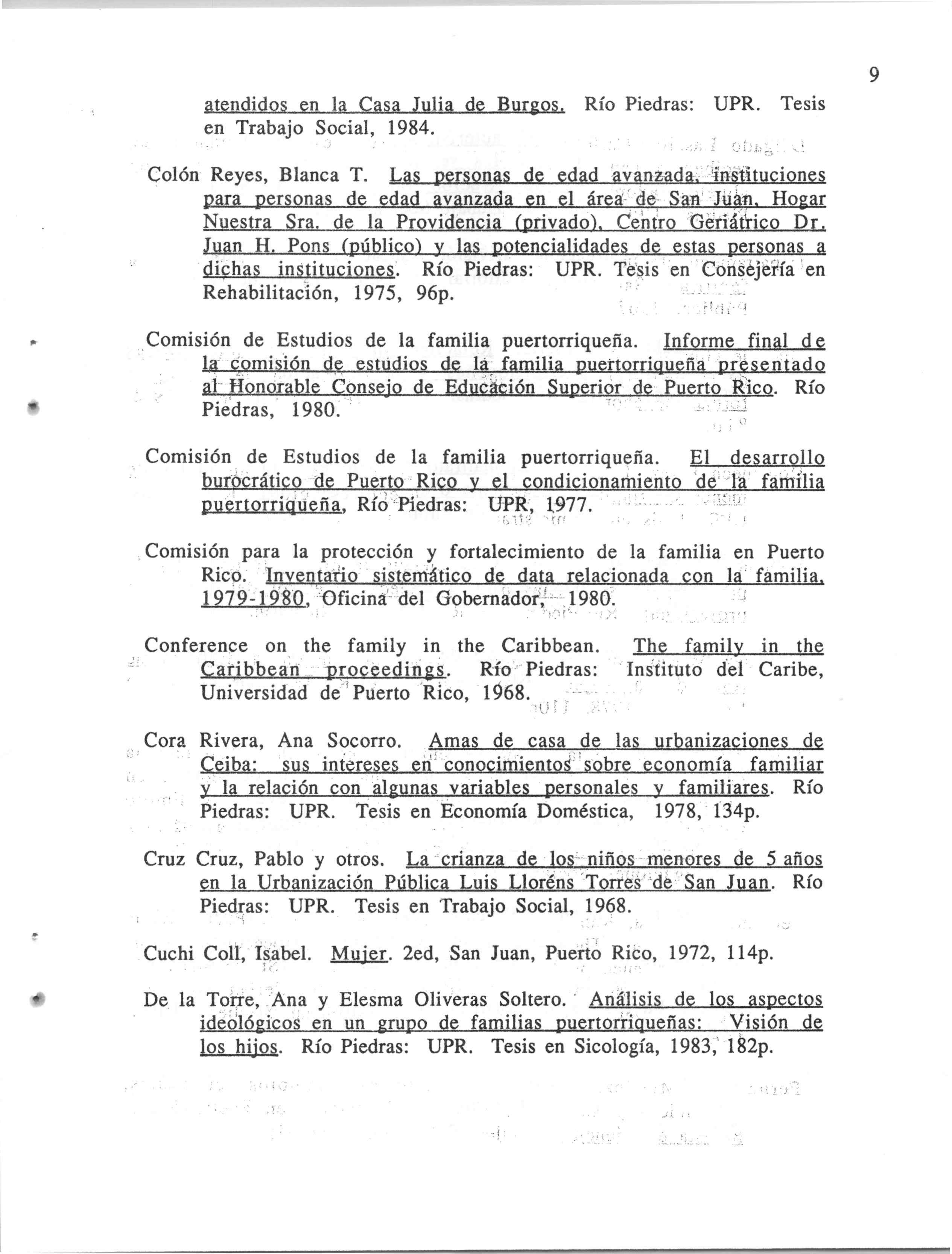 9

atendidos en la Casa Julia de Burgos. Río Piedras: UPR. Tesis en Trabajo Social, 1984.

Colón Reyes, Blanca T. Las personas de edad avanzada, instituciones para personas de edad avanzada en el área de San Juan, Hogar Nuestra Sra. de la Providencia (privado), Centro Geriátrico Dr. Juan H. Pons (público) y las potencialidades de estas personas a dichas instituciones. Río Piedras: UPR. Tesis en Consejería en Rehabilitación, 1975, 96p.

Comisión de Estudios de la familia puertorriqueña. Informe final de la comisión de estudios de la familia puertorriqueña presentado al Honorable Consejo de Educación Superior de Puerto Rico. Río Piedras, 1980.

Comisión de Estudios de la familia puertorriqueña. El desarrollo burocrático de Puerto Rico y el condicionamiento de la familia puertorriqueña, Río Piedras: UPR, 1977.

Comisión para la protección y fortalecimiento de la familia en Puerto Rico. Inventario sistemático de data relacionada con la familia, 1979-1980, Oficina del Gobernador, 1980.

Conference on the family in the Caribbean. The family in the Caribbean proceedings. Río Piedras: Instituto del Caribe, Universidad de Puerto Rico, 1968.

Cora Rivera, Ana Socorro. Amas de casa de las urbanizaciones de Ceiba: sus intereses en conocimientos sobre economía familiar y la relación con algunas variables personales y familiares. Río Piedras: UPR. Tesis en Economía Doméstica, 1978, 134p.

Cruz Cruz, Pablo y otros. La crianza de los niños menores de 5 años en la Urbanización Pública Luis Lloréns Torres de San Juan. Río Piedras: UPR. Tesis en Trabajo Social, 1968.

Cuchi Coll, Isabel. Mujer. 2ed, San Juan, Puerto Rico, 1972, 114p.

De la Torre, Ana y Elesma Oliveras Soltero. Análisis de los aspectos ideológicos en un grupo de familias puertorriqueñas: Visión de los hijos. Río Piedras: UPR. Tesis en Sicología, 1983, 182p.